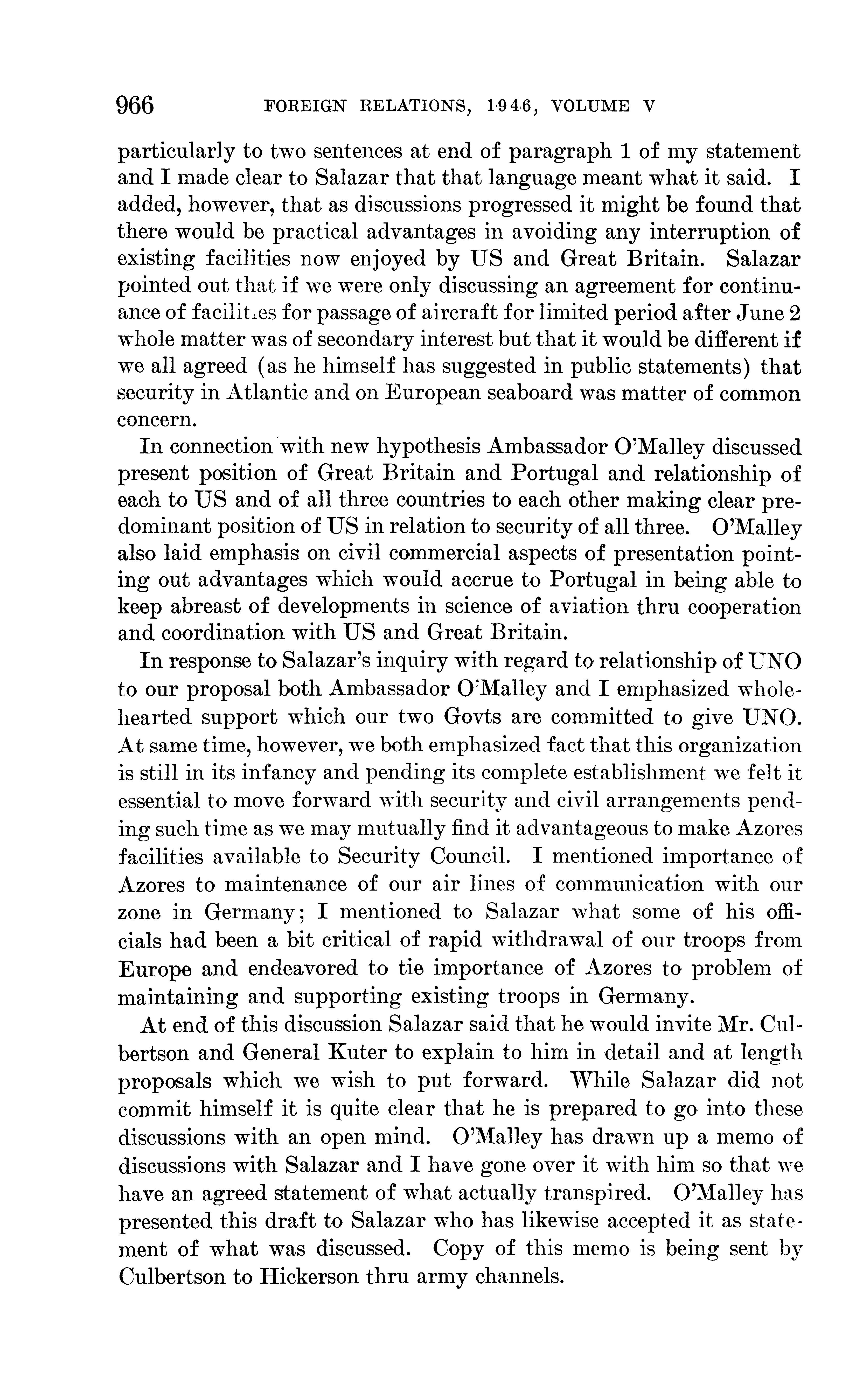 966 FOREIGN RELATIONS, 1946, VOLUME V

particularly to two sentences at end of paragraph 1 of my statement and I made clear to Salazar that that language meant what it said. I added, however, that as discussions progressed it might be found that there would be practical advantages in avoiding any interruption of existing facilities now enjoyed by US and Great Britain. Salazar pointed out that if we were only discussing an agreement for continuance of facilities for passage of aircraft for limited period after June 2 whole matter was of secondary interest but that it would be different if we all agreed (as he himself has suggested in public statements) that security in Atlantic and on European seaboard was matter of common concern.

In connection with new hypothesis Ambassador O'Malley discussed present position of Great Britain and Portugal and relationship of each to US and of all three countries to each other making clear predominant position of US in relation to security of all three. O'Malley also laid emphasis on civil commercial aspects of presentation pointing out advantages which would accrue to Portugal in being able to keep abreast of developments in science of aviation thru cooperation and coordination with US and Great Britain.

In response to Salazar's inquiry with regard to relationship of UNO to our proposal both Ambassador O'Malley and I emphasized wholehearted support which our two Govts are committed to give UNO. At same time, however, we both emphasized fact that this organization is still in its infancy and pending its complete establishment we felt it essential to move forward with security and civil arrangements pending such time as we may mutually find it advantageous to make Azores facilities available to Security Council. I mentioned importance of Azores to maintenance of our air lines of communication with our zone in Germany; I mentioned to Salazar what some of his officials had been a bit critical of rapid withdrawal of our troops from Europe and endeavored to tie importance of Azores to problem of maintaining and supporting existing troops in Germany.

At end of this discussion Salazar said that he would invite Mr. Culbertson and General Kuter to explain to him in detail and at length proposals which we wish to put forward. While Salazar did not commit himself it is quite clear that he is prepared to go into these discussions with an open mind. O'Malley has drawn up a memo of discussions with Salazar and I have gone over it with him so that we have an agreed statement of what actually transpired. O'Malley has presented this draft to Salazar who has likewise accepted it as statement of what was discussed. Copy of this memo is being sent by Culbertson to Hickerson thru army channels.